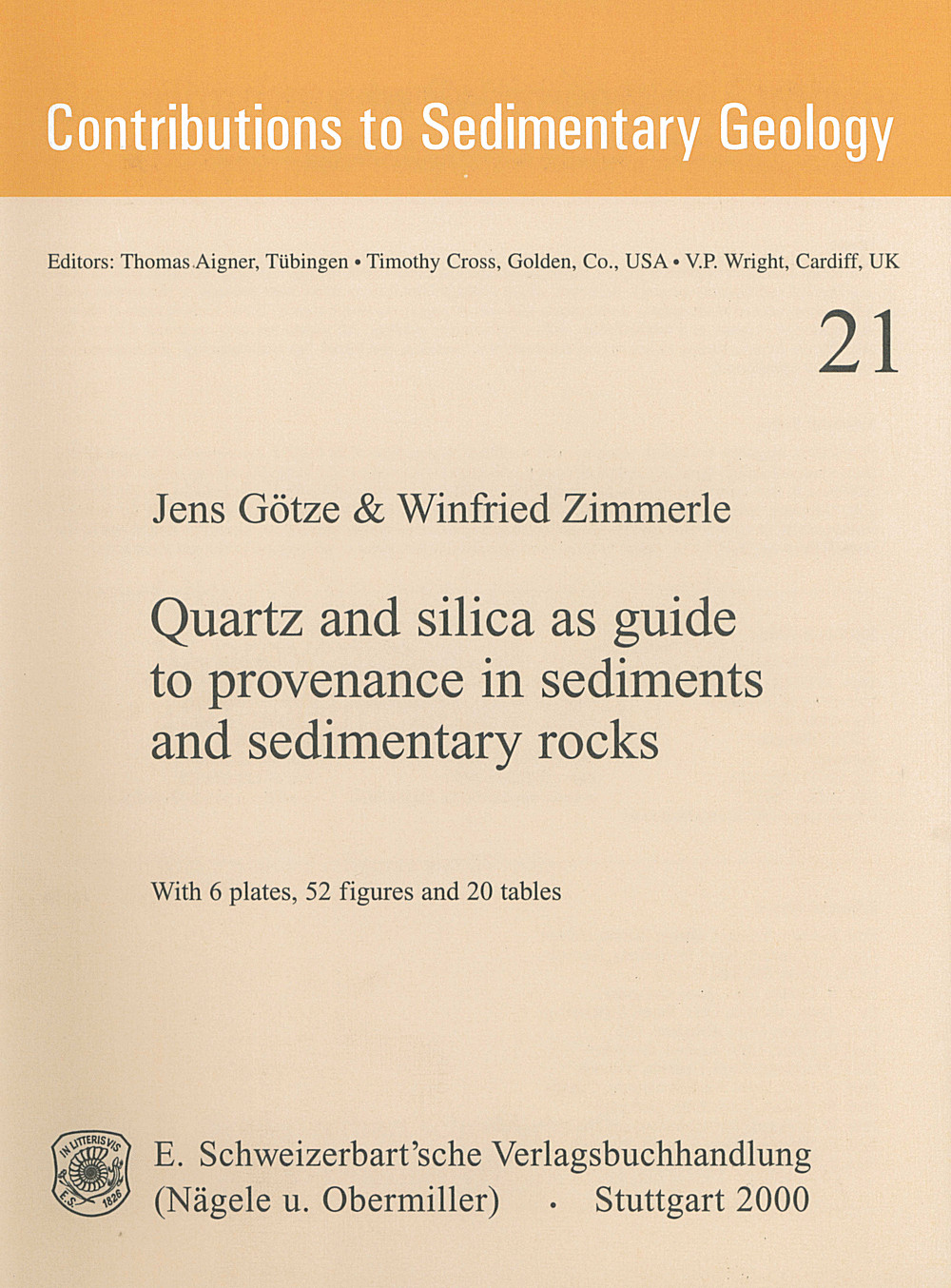 Contributions to Sedimentary Geology

Editors: Thomas Aigner, Tübingen • Timothy Cross, Golden, Co., USA • V.P. Wright, Cardiff, UK

21

Jens Götze & Winfried Zimmerle

Quartz and silica as guide to provenance in sediments and sedimentary rocks

With 6 plates, 52 figures and 20 tables

IN LITTERIS VIS
E.S. 1826

E. Schweizerbart'sche Verlagsbuchhandlung
(Nägele u. Obermiller) · Stuttgart 2000